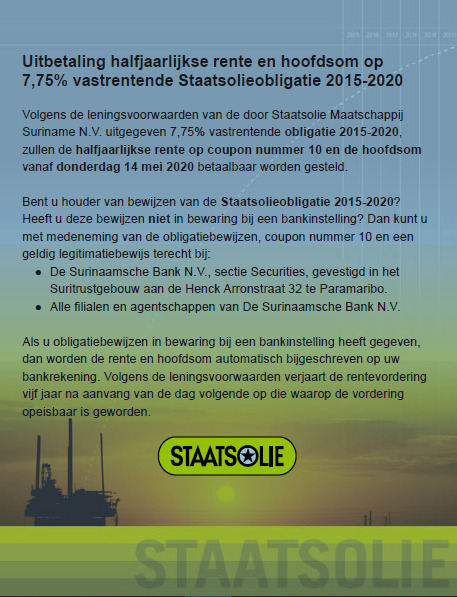 Uitbetaling halfjaarlijkse rente en hoofdsom op 7,75% vastrentende Staatsolieobligatie 2015-2020

Volgens de leningsvoorwaarden van de door Staatsolie Maatschappij Suriname N.V. uitgegeven 7,75% vastrentende obligatie 2015-2020, zullen de halfjaarlijkse rente op coupon nummer 10 en de hoofdsom vanaf donderdag 14 mei 2020 betaalbaar worden gesteld.

Bent u houder van bewijzen van de Staatsolieobligatie 2015-2020? Heeft u deze bewijzen niet in bewaring bij een bankinstelling? Dan kunt u met medeneming van de obligatiebewijzen, coupon nummer 10 en een geldig legitimatiebewijs terecht bij:
• De Surinaamsche Bank N.V., sectie Securities, gevestigd in het Suritrustgebouw aan de Henck Arronstraat 32 te Paramaribo.
• Alle filialen en agentschappen van De Surinaamsche Bank N.V.

Als u obligatiebewijzen in bewaring bij een bankinstelling heeft gegeven, dan worden de rente en hoofdsom automatisch bijgeschreven op uw bankrekening. Volgens de leningsvoorwaarden verjaart de rentevordering vijf jaar na aanvang van de dag volgende op die waarop de vordering opeisbaar is geworden.

STAATSOLIE

STAATSOLIE